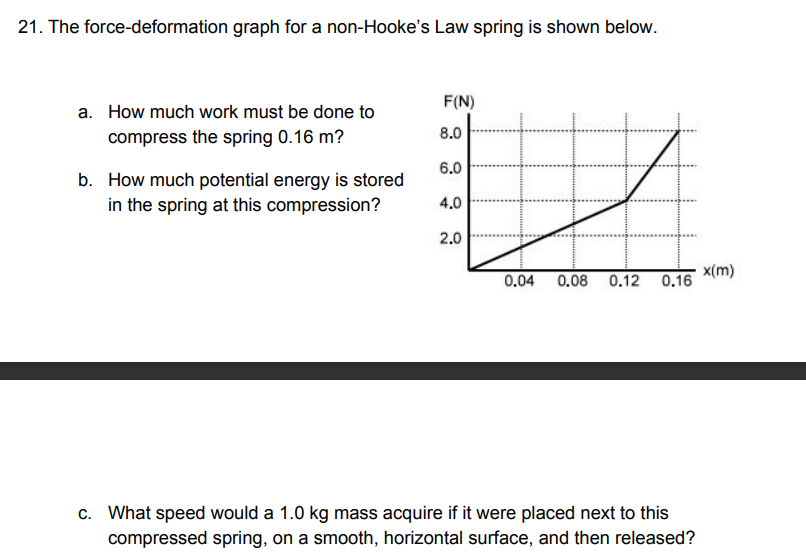 21. The force-deformation graph for a non-Hooke's Law spring is shown below.

a. How much work must be done to compress the spring 0.16 m?

b. How much potential energy is stored in the spring at this compression?

F(N)
8.0
6.0
4.0
2.0
0.04 0.08 0.12 0.16 x(m)

c. What speed would a 1.0 kg mass acquire if it were placed next to this compressed spring, on a smooth, horizontal surface, and then released?